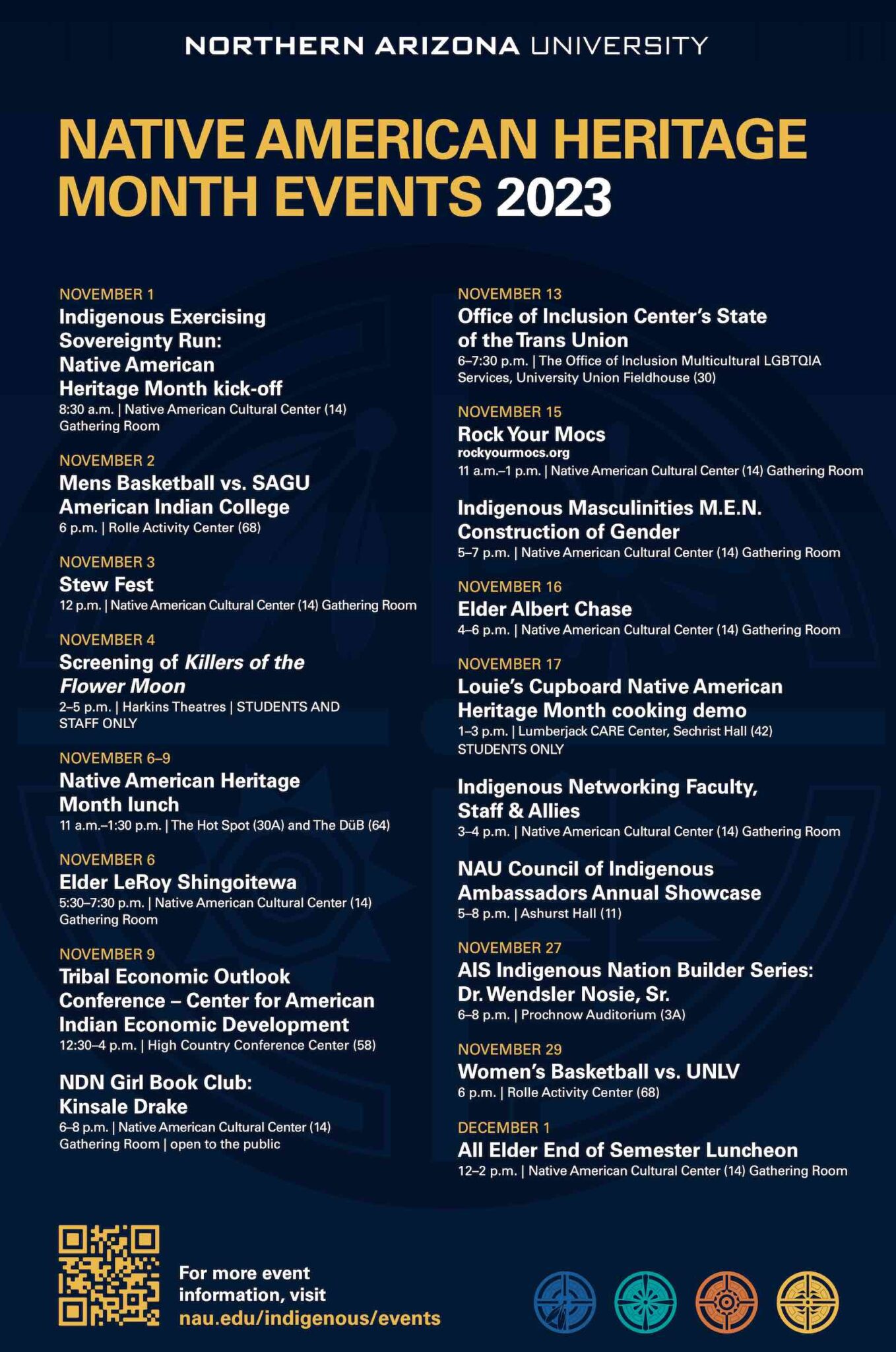 NORTHERN ARIZONA UNIVERSITY

NATIVE AMERICAN HERITAGE MONTH EVENTS 2023

NOVEMBER 1
Indigenous Exercising Sovereignty Run: Native American Heritage Month kick-off
8:30 a.m. | Native American Cultural Center (14) Gathering Room

NOVEMBER 2
Mens Basketball vs. SAGU American Indian College
6 p.m. | Rolle Activity Center (68)

NOVEMBER 3
Stew Fest
12 p.m. | Native American Cultural Center (14) Gathering Room

NOVEMBER 4
Screening of Killers of the Flower Moon
2–5 p.m. | Harkins Theatres | STUDENTS AND STAFF ONLY

NOVEMBER 6–9
Native American Heritage Month lunch
11 a.m.–1:30 p.m. | The Hot Spot (30A) and The DüB (64)

NOVEMBER 6
Elder LeRoy Shingoitewa
5:30–7:30 p.m. | Native American Cultural Center (14) Gathering Room

NOVEMBER 9
Tribal Economic Outlook Conference – Center for American Indian Economic Development
12:30–4 p.m. | High Country Conference Center (58)

NDN Girl Book Club: Kinsale Drake
6–8 p.m. | Native American Cultural Center (14) Gathering Room | open to the public

NOVEMBER 13
Office of Inclusion Center's State of the Trans Union
6–7:30 p.m. | The Office of Inclusion Multicultural LGBTQIA Services, University Union Fieldhouse (30)

NOVEMBER 15
Rock Your Mocs
rockyourmocs.org
11 a.m.–1 p.m. | Native American Cultural Center (14) Gathering Room

Indigenous Masculinities M.E.N. Construction of Gender
5–7 p.m. | Native American Cultural Center (14) Gathering Room

NOVEMBER 16
Elder Albert Chase
4–6 p.m. | Native American Cultural Center (14) Gathering Room

NOVEMBER 17
Louie's Cupboard Native American Heritage Month cooking demo
1–3 p.m. | Lumberjack CARE Center, Sechrist Hall (42) STUDENTS ONLY

Indigenous Networking Faculty, Staff & Allies
3–4 p.m. | Native American Cultural Center (14) Gathering Room

NAU Council of Indigenous Ambassadors Annual Showcase
5–8 p.m. | Ashurst Hall (11)

NOVEMBER 27
AIS Indigenous Nation Builder Series: Dr. Wendsler Nosie, Sr.
6–8 p.m. | Prochnow Auditorium (3A)

NOVEMBER 29
Women's Basketball vs. UNLV
6 p.m. | Rolle Activity Center (68)

DECEMBER 1
All Elder End of Semester Luncheon
12–2 p.m. | Native American Cultural Center (14) Gathering Room

For more event information, visit nau.edu/indigenous/events